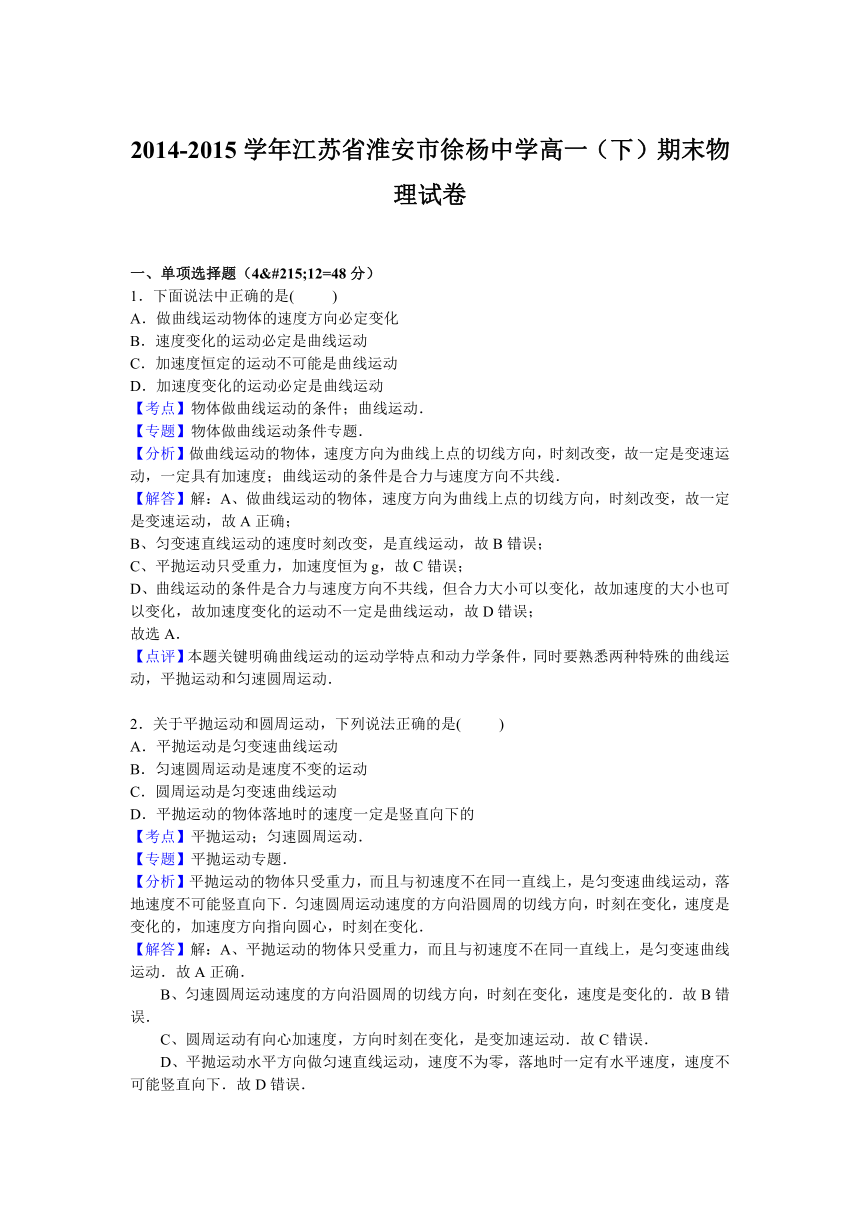 2014-2015 学年江苏省淮安市徐杨中学高一（下）期末物理试卷

一、单项选择题（4&#215;12=48 分）
1．下面说法中正确的是(　　)
A．做曲线运动物体的速度方向必定变化
B．速度变化的运动必定是曲线运动
C．加速度恒定的运动不可能是曲线运动
D．加速度变化的运动必定是曲线运动
【考点】物体做曲线运动的条件；曲线运动．
【专题】物体做曲线运动条件专题．
【分析】做曲线运动的物体，速度方向为曲线上点的切线方向，时刻改变，故一定是变速运动，一定具有加速度；曲线运动的条件是合力与速度方向不共线．
【解答】解：A、做曲线运动的物体，速度方向为曲线上点的切线方向，时刻改变，故一定是变速运动，故 A 正确；
B、匀变速直线运动的速度时刻改变，是直线运动，故 B 错误；
C、平抛运动只受重力，加速度恒为 g，故 C 错误；
D、曲线运动的条件是合力与速度方向不共线，但合力大小可以变化，故加速度的大小也可以变化，故加速度变化的运动不一定是曲线运动，故 D 错误；
故选 A．
【点评】本题关键明确曲线运动的运动学特点和动力学条件，同时要熟悉两种特殊的曲线运动，平抛运动和匀速圆周运动．

2．关于平抛运动和圆周运动，下列说法正确的是(　　)
A．平抛运动是匀变速曲线运动
B．匀速圆周运动是速度不变的运动
C．圆周运动是匀变速曲线运动
D．平抛运动的物体落地时的速度一定是竖直向下的
【考点】平抛运动；匀速圆周运动．
【专题】平抛运动专题．
【分析】平抛运动的物体只受重力，而且与初速度不在同一直线上，是匀变速曲线运动，落地速度不可能竖直向下．匀速圆周运动速度的方向沿圆周的切线方向，时刻在变化，速度是变化的，加速度方向指向圆心，时刻在变化．
【解答】解：A、平抛运动的物体只受重力，而且与初速度不在同一直线上，是匀变速曲线运动．故 A 正确．
B、匀速圆周运动速度的方向沿圆周的切线方向，时刻在变化，速度是变化的．故 B 错误．
C、圆周运动有向心加速度，方向时刻在变化，是变加速运动．故 C 错误．
D、平抛运动水平方向做匀速直线运动，速度不为零，落地时一定有水平速度，速度不可能竖直向下．故 D 错误．